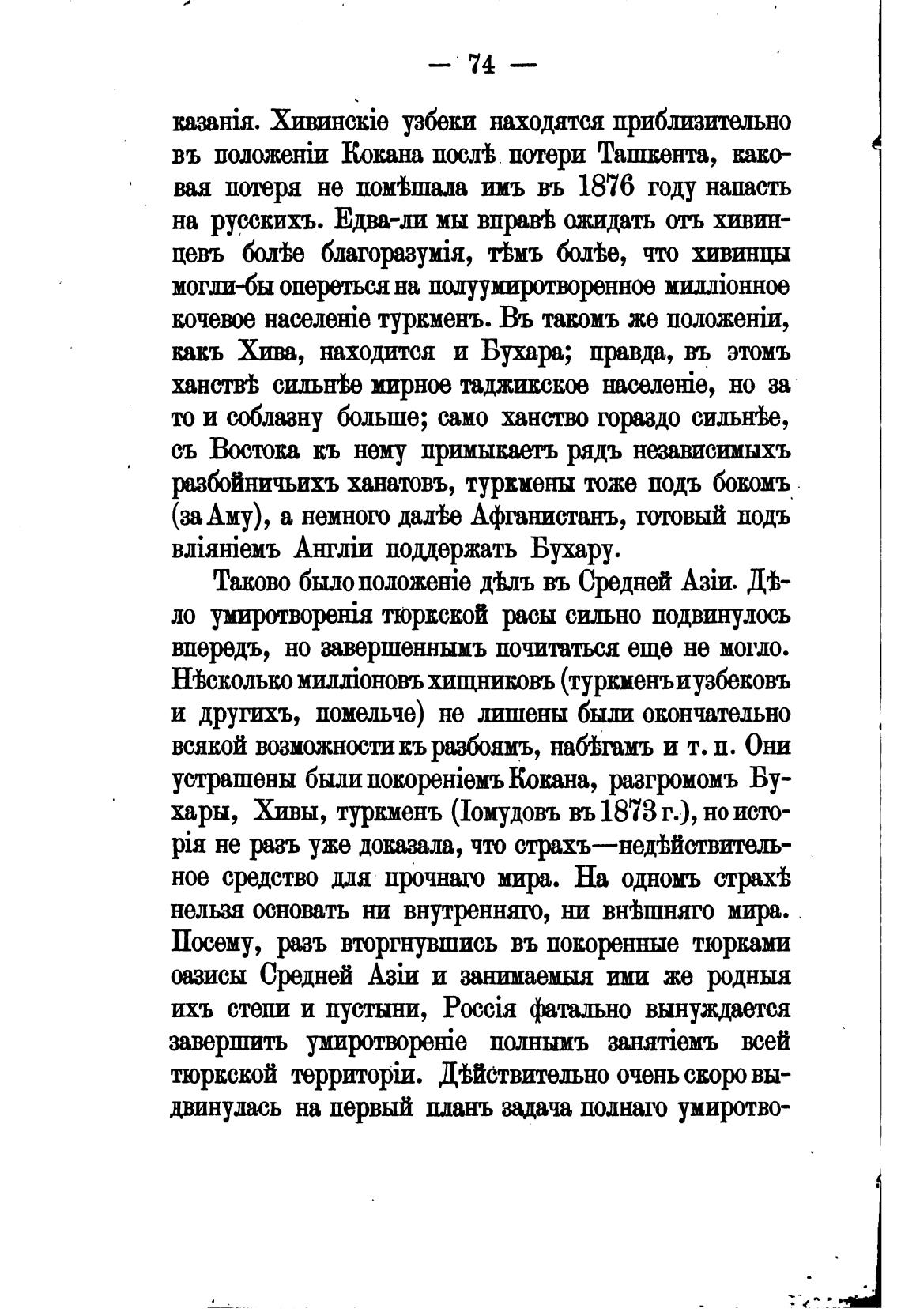 — 74 —

казанія. Хивинскіе узбеки находятся приблизительно въ положеніи Кокана послѣ потери Ташкента, каковая потеря не помѣшала имъ въ 1876 году напасть на русскихъ. Едва-ли мы вправѣ ожидать отъ хивинцевъ болѣе благоразумія, тѣмъ болѣе, что хивинцы могли-бы опереться на полуумиротворенное милліонное кочевое населеніе туркменъ. Въ такомъ же положеніи, какъ Хива, находится и Бухара; правда, въ этомъ ханствѣ сильнѣе мирное таджикское населеніе, но за то и соблазну больше; само ханство гораздо сильнѣе, съ Востока къ нему примыкаетъ рядъ независимыхъ разбойничьихъ ханатовъ, туркмены тоже подъ бокомъ (за Аму), а немного далѣе Афганистанъ, готовый подъ вліяніемъ Англіи поддержать Бухару.

Таково было положеніе дѣлъ въ Средней Азіи. Дѣло умиротворенія тюркской расы сильно подвинулось впередъ, но завершеннымъ почитаться еще не могло. Нѣсколько милліоновъ хищниковъ (туркменъ и узбековъ и другихъ, помельче) не лишены были окончательно всякой возможности къ разбоямъ, набѣгамъ и т. п. Они устрашены были покореніемъ Кокана, разгромомъ Бухары, Хивы, туркменъ (Іомудовъ въ 1873 г.), но исторія не разъ уже доказала, что страхъ—недѣйствительное средство для прочнаго мира. На одномъ страхѣ нельзя основать ни внутренняго, ни внѣшняго мира. Посему, разъ вторгнувшись въ покоренные тюрками оазисы Средней Азіи и занимаемыя ими же родныя ихъ степи и пустыни, Россія фатально вынуждается завершить умиротвореніе полнымъ занятіемъ всей тюркской территоріи. Дѣйствительно очень скоро выдвинулась на первый планъ задача полнаго умиротво-